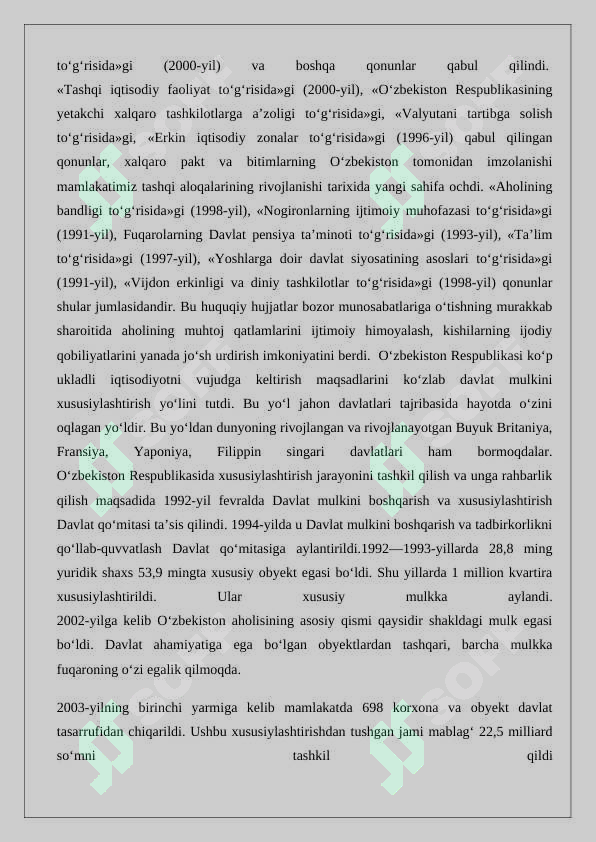 to‘g‘risida»gi (2000-yil) va boshqa qonunlar qabul qilindi. «Tashqi iqtisodiy faoliyat to‘g‘risida»gi (2000-yil), «O‘zbekiston Respublikasining yetakchi xalqaro tashkilotlarga a’zoligi to‘g‘risida»gi, «Valyutani tartibga solish to‘g‘risida»gi, «Erkin iqtisodiy zonalar to‘g‘risida»gi (1996-yil) qabul qilingan qonunlar, xalqaro pakt va bitimlarning O‘zbekiston tomonidan imzolanishi mamlakatimiz tashqi aloqalarining rivojlanishi tarixida yangi sahifa ochdi. «Aholining bandligi to‘g‘risida»gi (1998-yil), «Nogironlarning ijtimoiy muhofazasi to‘g‘risida»gi (1991-yil), Fuqarolarning Davlat pensiya ta’minoti to‘g‘risida»gi (1993-yil), «Ta’lim to‘g‘risida»gi (1997-yil), «Yoshlarga doir davlat siyosatining asoslari to‘g‘risida»gi (1991-yil), «Vijdon erkinligi va diniy tashkilotlar to‘g‘risida»gi (1998-yil) qonunlar shular jumlasidandir. Bu huquqiy hujjatlar bozor munosabatlariga o‘tishning murakkab sharoitida aholining muhtoj qatlamlarini ijtimoiy himoyalash, kishilarning ijodiy qobiliyatlarini yanada jo‘sh urdirish imkoniyatini berdi. O‘zbekiston Respublikasi ko‘p ukladli iqtisodiyotni vujudga keltirish maqsadlarini ko‘zlab davlat mulkini xususiylashtirish yo‘lini tutdi. Bu yo‘l jahon davlatlari tajribasida hayotda o‘zini oqlagan yo‘ldir. Bu yo‘ldan dunyoning rivojlangan va rivojlanayotgan Buyuk Britaniya, Fransiya, Yaponiya, Filippin singari davlatlari ham bormoqdalar. O‘zbekiston Respublikasida xususiylashtirish jarayonini tashkil qilish va unga rahbarlik qilish maqsadida 1992-yil fevralda Davlat mulkini boshqarish va xususiylashtirish Davlat qo‘mitasi ta’sis qilindi. 1994-yilda u Davlat mulkini boshqarish va tadbirkorlikni qo‘llab-quvvatlash Davlat qo‘mitasiga aylantirildi.1992—1993-yillarda 28,8 ming yuridik shaxs 53,9 mingta xususiy obyekt egasi bo‘ldi. Shu yillarda 1 million kvartira xususiylashtirildi. Ular xususiy mulkka aylandi. 2002-yilga kelib O‘zbekiston aholisining asosiy qismi qaysidir shakldagi mulk egasi bo‘ldi. Davlat ahamiyatiga ega bo‘lgan obyektlardan tashqari, barcha mulkka fuqaroning o‘zi egalik qilmoqda.

2003-yilning birinchi yarmiga kelib mamlakatda 698 korxona va obyekt davlat tasarrufidan chiqarildi. Ushbu xususiylashtirishdan tushgan jami mablag‘ 22,5 milliard so‘mni tashkil qildi